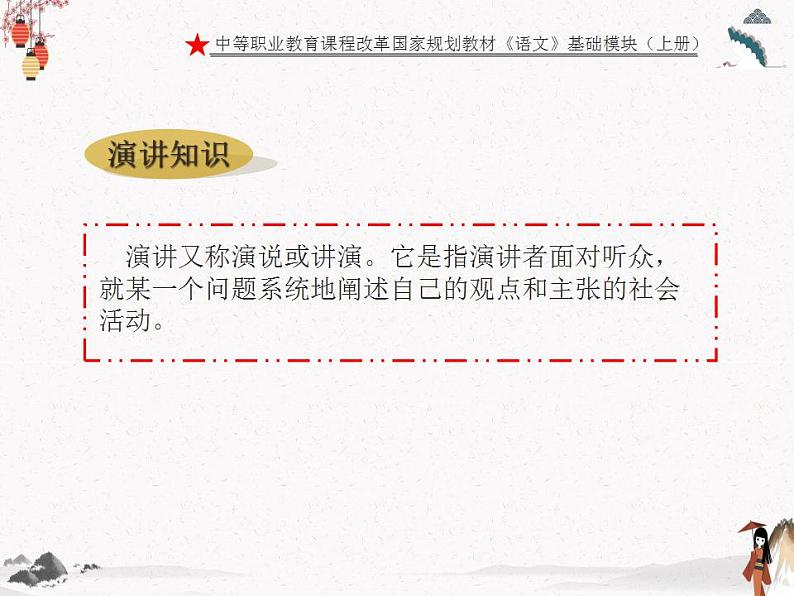 ★中等职业教育课程改革国家规划教材《语文》基础模块（上册）

演讲知识

演讲又称演说或讲演。它是指演讲者面对听众，就某一个问题系统地阐述自己的观点和主张的社会活动。